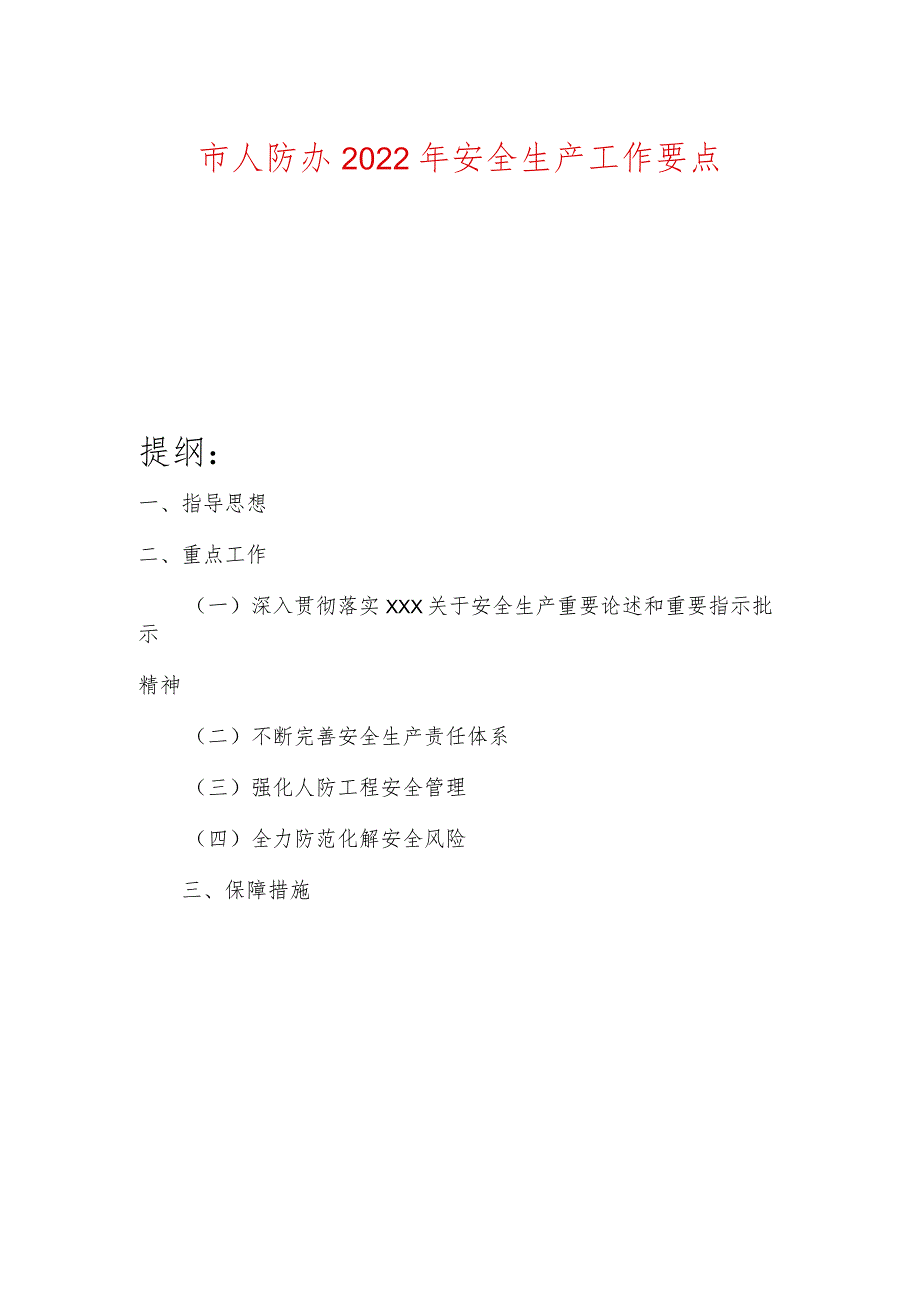 市人防办2022年安全生产工作要点

提纲：

一、指导思想

二、重点工作

（一）深入贯彻落实XXX关于安全生产重要论述和重要指示批示

精神

（二）不断完善安全生产责任体系

（三）强化人防工程安全管理

（四）全力防范化解安全风险

三、保障措施